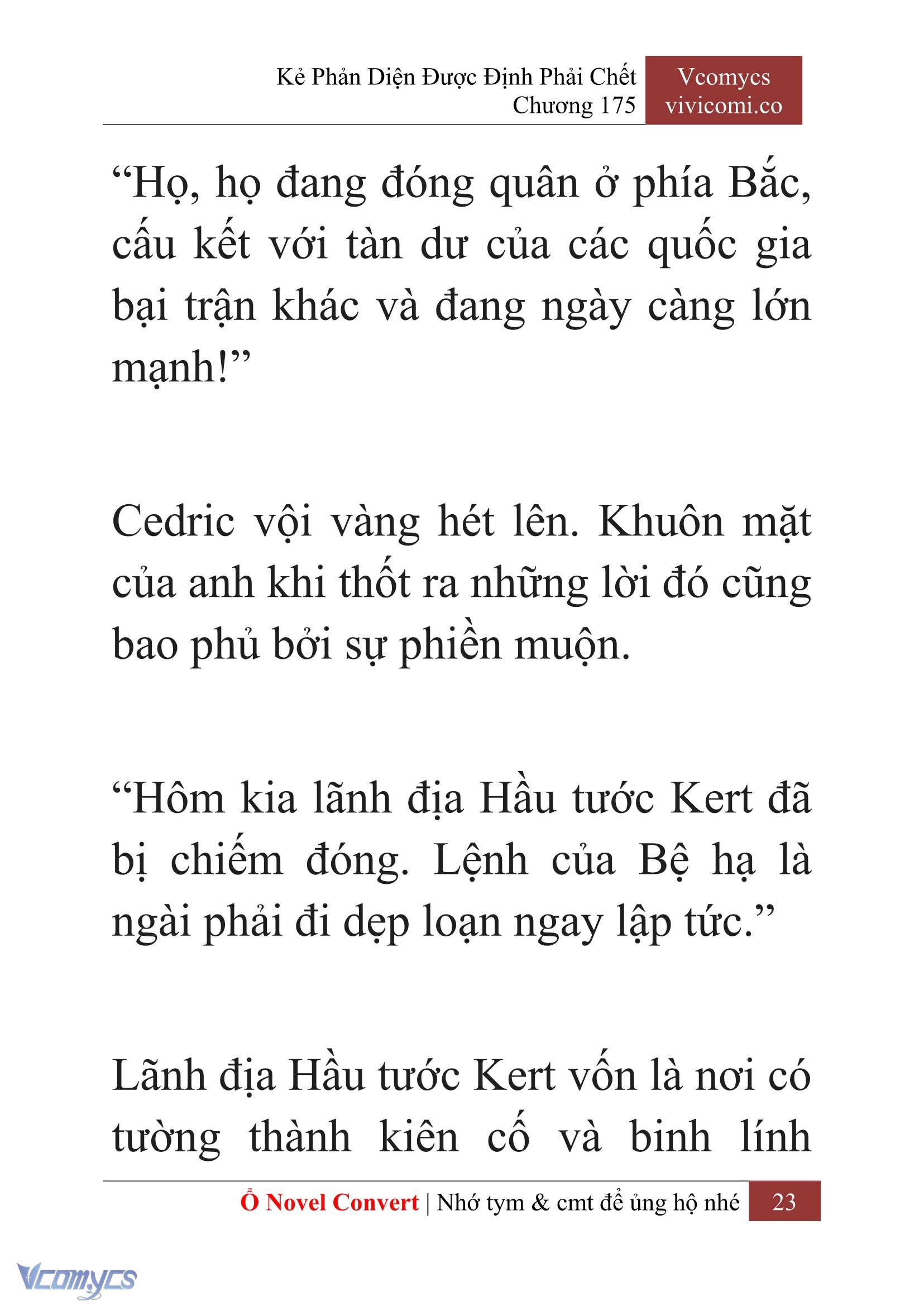 Kẻ Phản Diện Được Định Phải Chết
Chương 175

Vcomycs
vivicomi.co

“Họ, họ đang đóng quân ở phía Bắc, cấu kết với tàn dư của các quốc gia bại trận khác và đang ngày càng lớn mạnh!”

Cedric vội vàng hét lên. Khuôn mặt của anh khi thốt ra những lời đó cũng bao phủ bởi sự phiền muộn.

“Hôm kia lãnh địa Hầu tước Kert đã bị chiếm đóng. Lệnh của Bệ hạ là ngài phải đi dẹp loạn ngay lập tức.”

Lãnh địa Hầu tước Kert vốn là nơi có tường thành kiên cố và binh lính

Ổ Novel Convert | Nhớ tym & cmt để ủng hộ nhé 23

Vcomycs